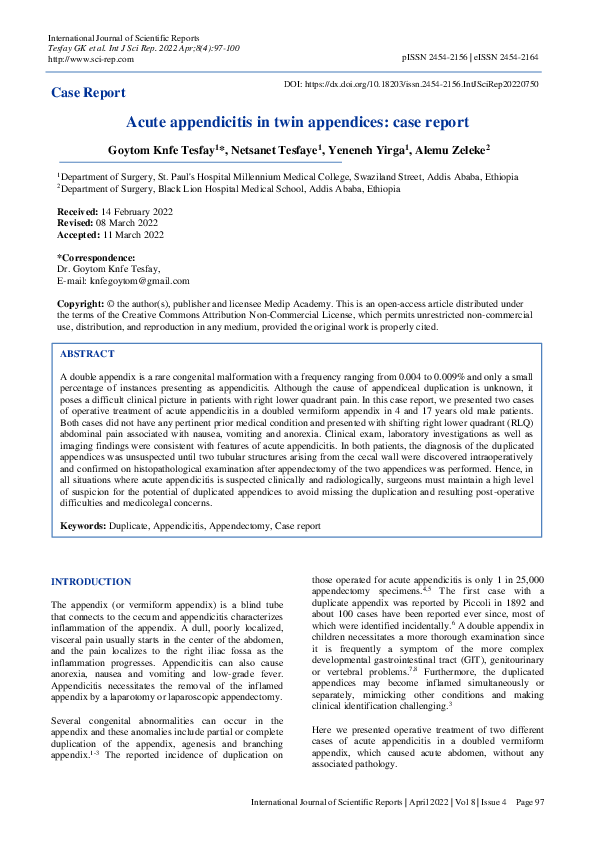 International Journal of Scientific Reports
Tesfay GK et al. Int J Sci Rep. 2022 Apr;8(4):97-100
http://www.sci-rep.com

pISSN 2454-2156 | eISSN 2454-2164

Case Report

DOI: https://dx.doi.org/10.18203/issn.2454-2156.IntJSciRep20220750

Acute appendicitis in twin appendices: case report

Goytom Knfe Tesfay$^{1}$*, Netsanet Tesfaye$^{1}$, Yeneneh Yirga$^{1}$, Alemu Zeleke$^{2}$

$^{1}$Department of Surgery, St. Paul's Hospital Millennium Medical College, Swaziland Street, Addis Ababa, Ethiopia
$^{2}$Department of Surgery, Black Lion Hospital Medical School, Addis Ababa, Ethiopia

Received: 14 February 2022
Revised: 08 March 2022
Accepted: 11 March 2022

*Correspondence:
Dr. Goytom Knfe Tesfay,
E-mail: knfegoytom@gmail.com

Copyright: © the author(s), publisher and licensee Medip Academy. This is an open-access article distributed under the terms of the Creative Commons Attribution Non-Commercial License, which permits unrestricted non-commercial use, distribution, and reproduction in any medium, provided the original work is properly cited.

ABSTRACT

A double appendix is a rare congenital malformation with a frequency ranging from 0.004 to 0.009% and only a small percentage of instances presenting as appendicitis. Although the cause of appendiceal duplication is unknown, it poses a difficult clinical picture in patients with right lower quadrant pain. In this case report, we presented two cases of operative treatment of acute appendicitis in a doubled vermiform appendix in 4 and 17 years old male patients. Both cases did not have any pertinent prior medical condition and presented with shifting right lower quadrant (RLQ) abdominal pain associated with nausea, vomiting and anorexia. Clinical exam, laboratory investigations as well as imaging findings were consistent with features of acute appendicitis. In both patients, the diagnosis of the duplicated appendices was unsuspected until two tubular structures arising from the cecal wall were discovered intraoperatively and confirmed on histopathological examination after appendectomy of the two appendices was performed. Hence, in all situations where acute appendicitis is suspected clinically and radiologically, surgeons must maintain a high level of suspicion for the potential of duplicated appendices to avoid missing the duplication and resulting post-operative difficulties and medicolegal concerns.

Keywords: Duplicate, Appendicitis, Appendectomy, Case report

INTRODUCTION

The appendix (or vermiform appendix) is a blind tube that connects to the cecum and appendicitis characterizes inflammation of the appendix. A dull, poorly localized, visceral pain usually starts in the center of the abdomen, and the pain localizes to the right iliac fossa as the inflammation progresses. Appendicitis can also cause anorexia, nausea and vomiting and low-grade fever. Appendicitis necessitates the removal of the inflamed appendix by a laparotomy or laparoscopic appendectomy.

Several congenital abnormalities can occur in the appendix and these anomalies include partial or complete duplication of the appendix, agenesis and branching appendix.$^{1-3}$ The reported incidence of duplication on those operated for acute appendicitis is only 1 in 25,000 appendectomy specimens.$^{4,5}$ The first case with a duplicate appendix was reported by Piccoli in 1892 and about 100 cases have been reported ever since, most of which were identified incidentally.$^{6}$ A double appendix in children necessitates a more thorough examination since it is frequently a symptom of the more complex developmental gastrointestinal tract (GIT), genitourinary or vertebral problems.$^{7,8}$ Furthermore, the duplicated appendices may become inflamed simultaneously or separately, mimicking other conditions and making clinical identification challenging.$^{3}$

Here we presented operative treatment of two different cases of acute appendicitis in a doubled vermiform appendix, which caused acute abdomen, without any associated pathology.

International Journal of Scientific Reports | April 2022 | Vol 8 | Issue 4 Page 97